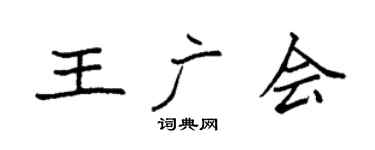 王广会

词典网